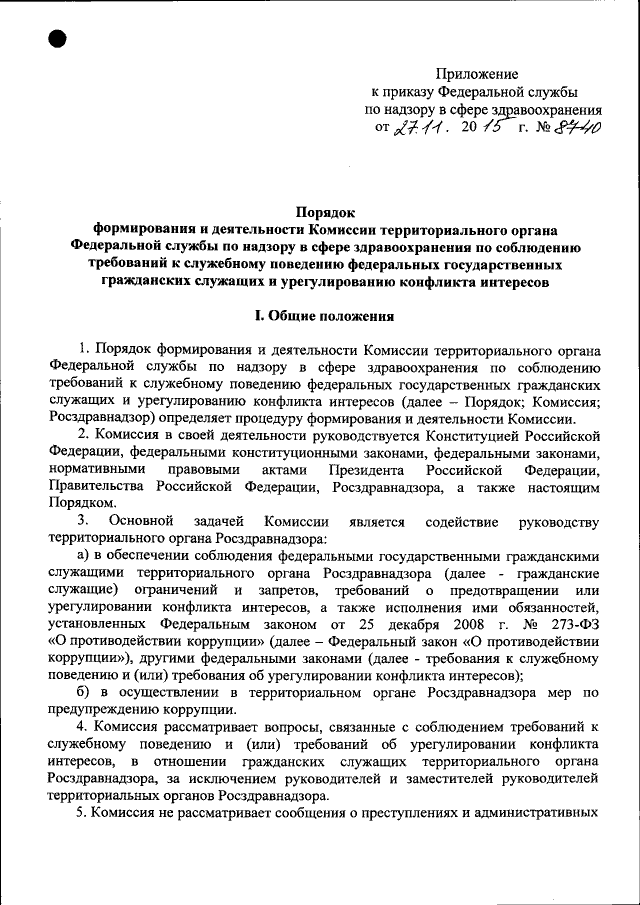 Приложение
к приказу Федеральной службы
по надзору в сфере здравоохранения
от 27.11. 2015 г. № 8740

Порядок
формирования и деятельности Комиссии территориального органа Федеральной службы по надзору в сфере здравоохранения по соблюдению требований к служебному поведению федеральных государственных гражданских служащих и урегулированию конфликта интересов

I. Общие положения

1. Порядок формирования и деятельности Комиссии территориального органа Федеральной службы по надзору в сфере здравоохранения по соблюдению требований к служебному поведению федеральных государственных гражданских служащих и урегулированию конфликта интересов (далее – Порядок; Комиссия; Росздравнадзор) определяет процедуру формирования и деятельности Комиссии.

2. Комиссия в своей деятельности руководствуется Конституцией Российской Федерации, федеральными конституционными законами, федеральными законами, нормативными правовыми актами Президента Российской Федерации, Правительства Российской Федерации, Росздравнадзора, а также настоящим Порядком.

3. Основной задачей Комиссии является содействие руководству территориального органа Росздравнадзора:

а) в обеспечении соблюдения федеральными государственными гражданскими служащими территориального органа Росздравнадзора (далее - гражданские служащие) ограничений и запретов, требований о предотвращении или урегулировании конфликта интересов, а также исполнения ими обязанностей, установленных Федеральным законом от 25 декабря 2008 г. № 273-ФЗ «О противодействии коррупции» (далее – Федеральный закон «О противодействии коррупции»), другими федеральными законами (далее - требования к служебному поведению и (или) требования об урегулировании конфликта интересов);

б) в осуществлении в территориальном органе Росздравнадзора мер по предупреждению коррупции.

4. Комиссия рассматривает вопросы, связанные с соблюдением требований к служебному поведению и (или) требований об урегулировании конфликта интересов, в отношении гражданских служащих территориального органа Росздравнадзора, за исключением руководителей и заместителей руководителей территориальных органов Росздравнадзора.

5. Комиссия не рассматривает сообщения о преступлениях и административных